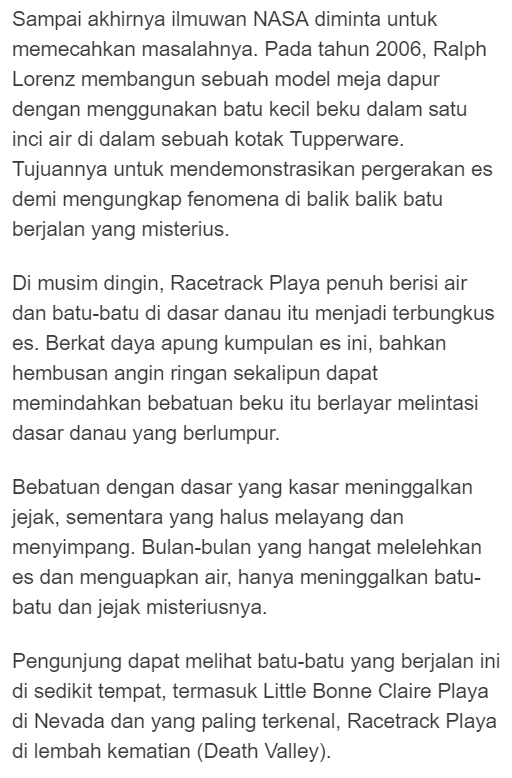 Sampai akhirnya ilmuwan NASA diminta untuk memecahkan masalahnya. Pada tahun 2006, Ralph Lorenz membangun sebuah model meja dapur dengan menggunakan batu kecil beku dalam satu inci air di dalam sebuah kotak Tupperware. Tujuannya untuk mendemonstrasikan pergerakan es demi mengungkap fenomena di balik balik batu berjalan yang misterius.

Di musim dingin, Racetrack Playa penuh berisi air dan batu-batu di dasar danau itu menjadi terbungkus es. Berkat daya apung kumpulan es ini, bahkan hembusan angin ringan sekalipun dapat memindahkan bebatuan beku itu berlayar melintasi dasar danau yang berlumpur.

Bebatuan dengan dasar yang kasar meninggalkan jejak, sementara yang halus melayang dan menyimpang. Bulan-bulan yang hangat melelehkan es dan menguapkan air, hanya meninggalkan batu-batu dan jejak misteriusnya.

Pengunjung dapat melihat batu-batu yang berjalan ini di sedikit tempat, termasuk Little Bonne Claire Playa di Nevada dan yang paling terkenal, Racetrack Playa di lembah kematian (Death Valley).